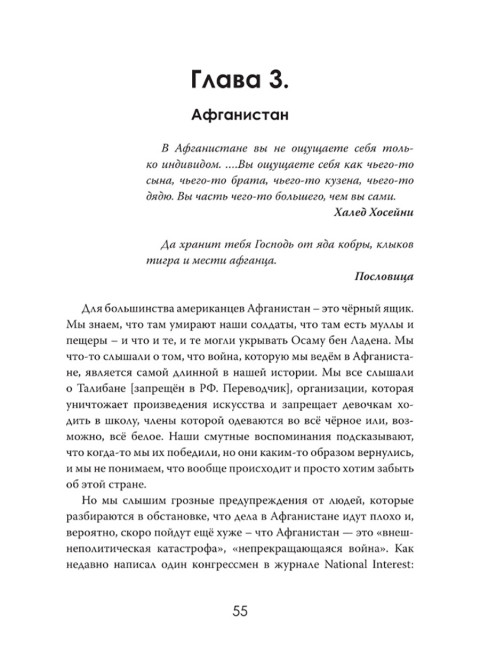 Глава 3.

Афганистан

В Афганистане вы не ощущаете себя только индивидом. ....Вы ощущаете себя как чьего-то сына, чьего-то брата, чьего-то кузена, чьего-то дядю. Вы часть чего-то большего, чем вы сами.
Халед Хосейни

Да хранит тебя Господь от яда кобры, клыков тигра и мести афганца.
Пословица

Для большинства американцев Афганистан – это чёрный ящик. Мы знаем, что там умирают наши солдаты, что там есть муллы и пещеры – и что и те, и те могли укрывать Осаму бен Ладена. Мы что-то слышали о том, что война, которую мы ведём в Афганистане, является самой длинной в нашей истории. Мы все слышали о Талибане [запрещён в РФ. Переводчик], организации, которая уничтожает произведения искусства и запрещает девочкам ходить в школу, члены которой одеваются во всё чёрное или, возможно, всё белое. Наши смутные воспоминания подсказывают, что когда-то мы их победили, но они каким-то образом вернулись, и мы не понимаем, что вообще происходит и просто хотим забыть об этой стране.

Но мы слышим грозные предупреждения от людей, которые разбираются в обстановке, что дела в Афганистане идут плохо и, вероятно, скоро пойдут ещё хуже – что Афганистан — это «внешнеполитическая катастрофа», «непрекращающаяся война». Как недавно написал один конгрессмен в журнале National Interest:

55